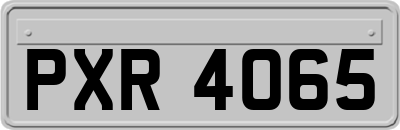 PXR 4065